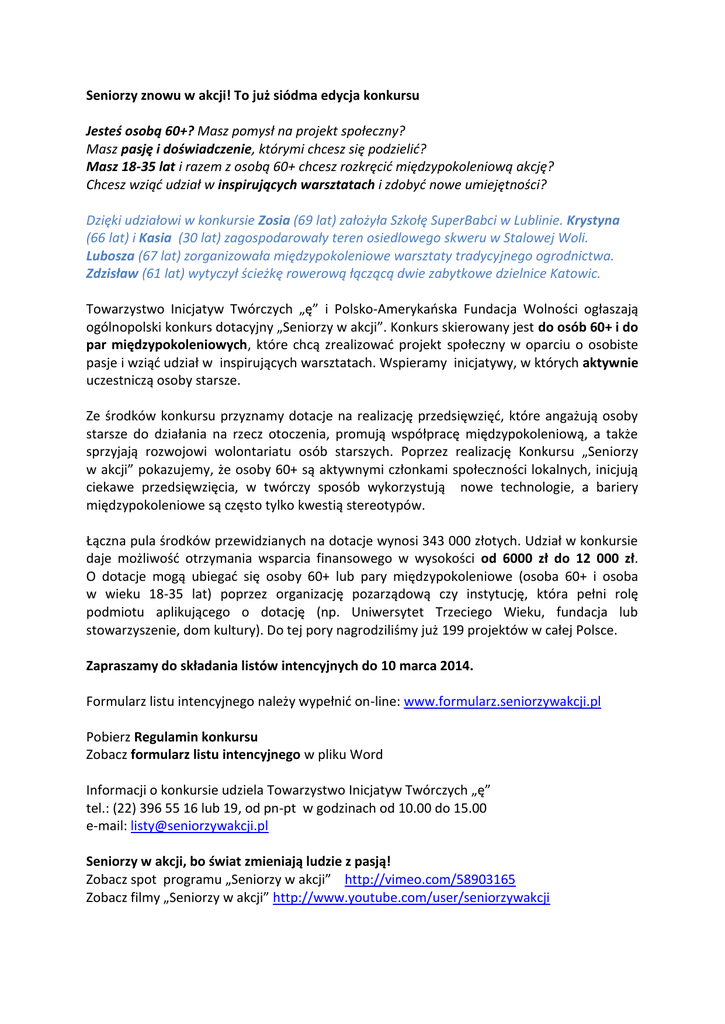 Seniorzy znowu w akcji! To już siódma edycja konkursu

Jesteś osobą 60+? Masz pomysł na projekt społeczny?
Masz pasję i doświadczenie, którymi chcesz się podzielić?
Masz 18-35 lat i razem z osobą 60+ chcesz rozkręcić międzypokoleniową akcję?
Chcesz wziąć udział w inspirujących warsztatach i zdobyć nowe umiejętności?

Dzięki udziałowi w konkursie Zosia (69 lat) założyła Szkołę SuperBabci w Lublinie. Krystyna (66 lat) i Kasia (30 lat) zagospodarowały teren osiedlowego skweru w Stalowej Woli. Lubosza (67 lat) zorganizowała międzypokoleniowe warsztaty tradycyjnego ogrodnictwa. Zdzisław (61 lat) wytyczył ścieżkę rowerową łączącą dwie zabytkowe dzielnice Katowic.

Towarzystwo Inicjatyw Twórczych „ę” i Polsko-Amerykańska Fundacja Wolności ogłaszają ogólnopolski konkurs dotacyjny „Seniorzy w akcji”. Konkurs skierowany jest do osób 60+ i do par międzypokoleniowych, które chcą zrealizować projekt społeczny w oparciu o osobiste pasje i wziąć udział w inspirujących warsztatach. Wspieramy inicjatywy, w których aktywnie uczestniczą osoby starsze.

Ze środków konkursu przyznamy dotacje na realizację przedsięwzięć, które angażują osoby starsze do działania na rzecz otoczenia, promują współpracę międzypokoleniową, a także sprzyjają rozwojowi wolontariatu osób starszych. Poprzez realizację Konkursu „Seniorzy w akcji” pokazujemy, że osoby 60+ są aktywnymi członkami społeczności lokalnych, inicjują ciekawe przedsięwzięcia, w twórczy sposób wykorzystują nowe technologie, a bariery międzypokoleniowe są często tylko kwestią stereotypów.

Łączna pula środków przewidzianych na dotacje wynosi 343 000 złotych. Udział w konkursie daje możliwość otrzymania wsparcia finansowego w wysokości od 6000 zł do 12 000 zł. O dotacje mogą ubiegać się osoby 60+ lub pary międzypokoleniowe (osoba 60+ i osoba w wieku 18-35 lat) poprzez organizację pozarządową czy instytucję, która pełni rolę podmiotu aplikującego o dotację (np. Uniwersytet Trzeciego Wieku, fundacja lub stowarzyszenie, dom kultury). Do tej pory nagrodziliśmy już 199 projektów w całej Polsce.

Zapraszamy do składania listów intencyjnych do 10 marca 2014.

Formularz listu intencyjnego należy wypełnić on-line: www.formularz.seniorzywakcji.pl

Pobierz Regulamin konkursu
Zobacz formularz listu intencyjnego w pliku Word

Informacji o konkursie udziela Towarzystwo Inicjatyw Twórczych „ę”
tel.: (22) 396 55 16 lub 19, od pn-pt w godzinach od 10.00 do 15.00
e-mail: listy@seniorzywakcji.pl

Seniorzy w akcji, bo świat zmieniają ludzie z pasją!
Zobacz spot programu „Seniorzy w akcji” http://vimeo.com/58903165
Zobacz filmy „Seniorzy w akcji” http://www.youtube.com/user/seniorzywakcji